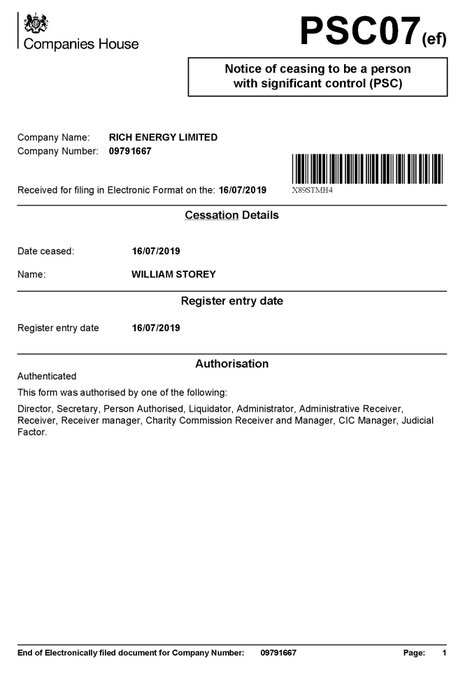 Companies House

PSC07(ef)

Notice of ceasing to be a person with significant control (PSC)

Company Name: RICH ENERGY LIMITED
Company Number: 09791667

Received for filing in Electronic Format on the: 16/07/2019

X89STMH4

Cessation Details

Date ceased: 16/07/2019

Name: WILLIAM STOREY

Register entry date

Register entry date 16/07/2019

Authorisation

Authenticated

This form was authorised by one of the following:

Director, Secretary, Person Authorised, Liquidator, Administrator, Administrative Receiver, Receiver, Receiver manager, Charity Commission Receiver and Manager, CIC Manager, Judicial Factor.

End of Electronically filed document for Company Number: 09791667 Page: 1